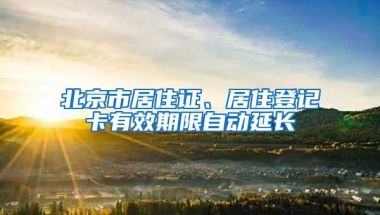 北京市居住证、居住登记卡有效期限自动延长